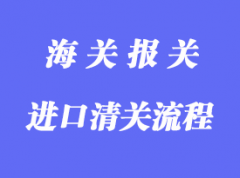 海关报关

进口清关流程